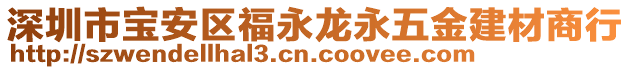 深圳市宝安区福永龙永五金建材商行
http://szwendellhal3.cn.coovee.com